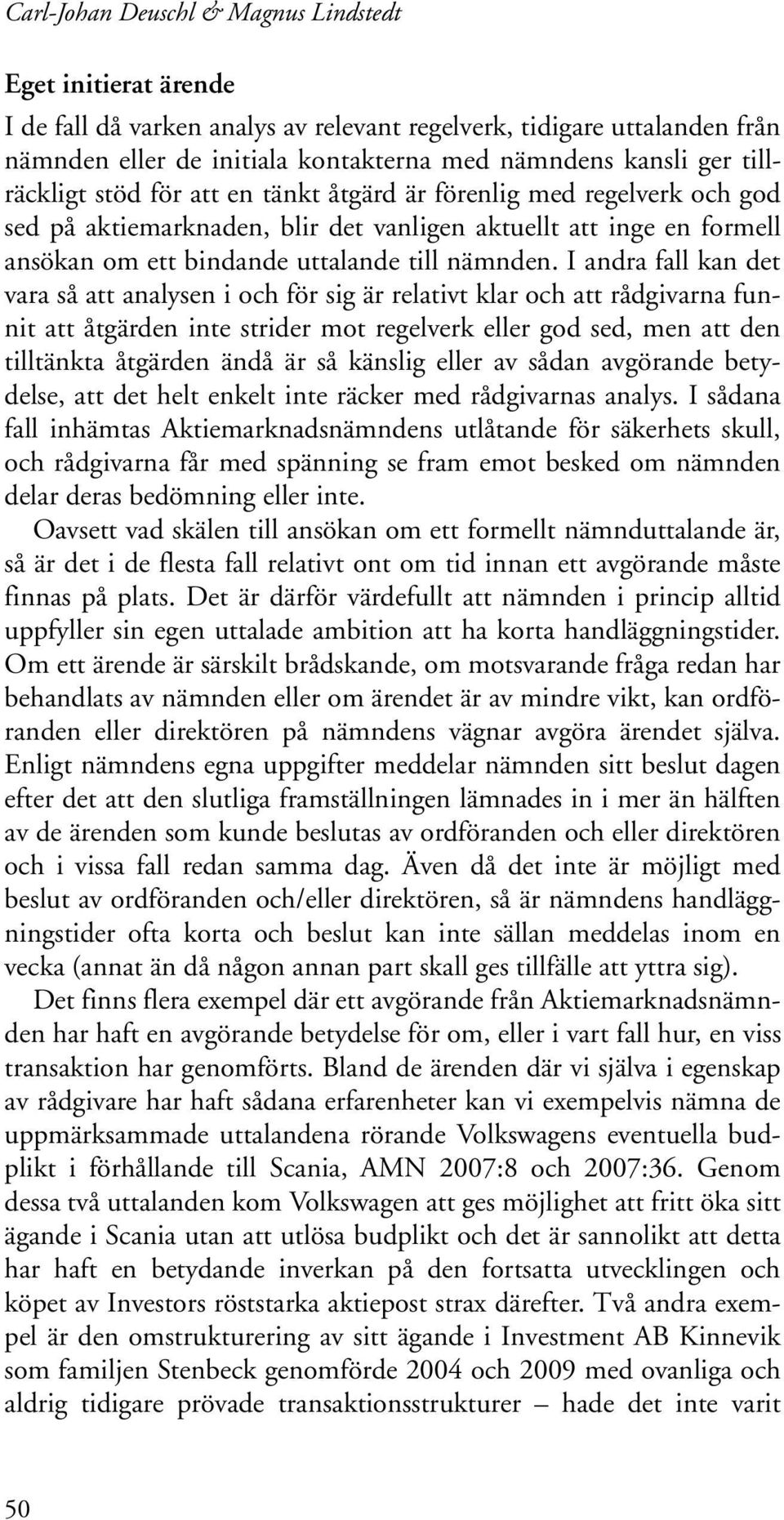 Carl-Johan Deuschl & Magnus Lindstedt

Eget initierat ärende
I de fall då varken analys av relevant regelverk, tidigare uttalanden från nämnden eller de initiala kontakterna med nämndens kansli ger tillräckligt stöd för att en tänkt åtgärd är förenlig med regelverk och god sed på aktiemarknaden, blir det vanligen aktuellt att inge en formell ansökan om ett bindande uttalande till nämnden. I andra fall kan det vara så att analysen i och för sig är relativt klar och att rådgivarna funnit att åtgärden inte strider mot regelverk eller god sed, men att den tilltänkta åtgärden ändå är så känslig eller av sådan avgörande betydelse, att det helt enkelt inte räcker med rådgivarnas analys. I sådana fall inhämtas Aktiemarknadsnämndens utlåtande för säkerhets skull, och rådgivarna får med spänning se fram emot besked om nämnden delar deras bedömning eller inte.

Oavsett vad skälen till ansökan om ett formellt nämnduttalande är, så är det i de flesta fall relativt ont om tid innan ett avgörande måste finnas på plats. Det är därför värdefullt att nämnden i princip alltid uppfyller sin egen uttalade ambition att ha korta handläggningstider. Om ett ärende är särskilt brådskande, om motsvarande fråga redan har behandlats av nämnden eller om ärendet är av mindre vikt, kan ordföranden eller direktören på nämndens vägnar avgöra ärendet själva. Enligt nämndens egna uppgifter meddelar nämnden sitt beslut dagen efter det att den slutliga framställningen lämnades in i mer än hälften av de ärenden som kunde beslutas av ordföranden och eller direktören och i vissa fall redan samma dag. Även då det inte är möjligt med beslut av ordföranden och/eller direktören, så är nämndens handläggningstider ofta korta och beslut kan inte sällan meddelas inom en vecka (annat än då någon annan part skall ges tillfälle att yttra sig).

Det finns flera exempel där ett avgörande från Aktiemarknadsnämnden har haft en avgörande betydelse för om, eller i vart fall hur, en viss transaktion har genomförts. Bland de ärenden där vi själva i egenskap av rådgivare har haft sådana erfarenheter kan vi exempelvis nämna de uppmärksammade uttalandena rörande Volkswagens eventuella budplikt i förhållande till Scania, AMN 2007:8 och 2007:36. Genom dessa två uttalanden kom Volkswagen att ges möjlighet att fritt öka sitt ägande i Scania utan att utlösa budplikt och det är sannolikt att detta har haft en betydande inverkan på den fortsatta utvecklingen och köpet av Investors röststarka aktiepost strax därefter. Två andra exempel är den omstrukturering av sitt ägande i Investment AB Kinnevik som familjen Stenbeck genomförde 2004 och 2009 med ovanliga och aldrig tidigare prövade transaktionsstrukturer – hade det inte varit

50